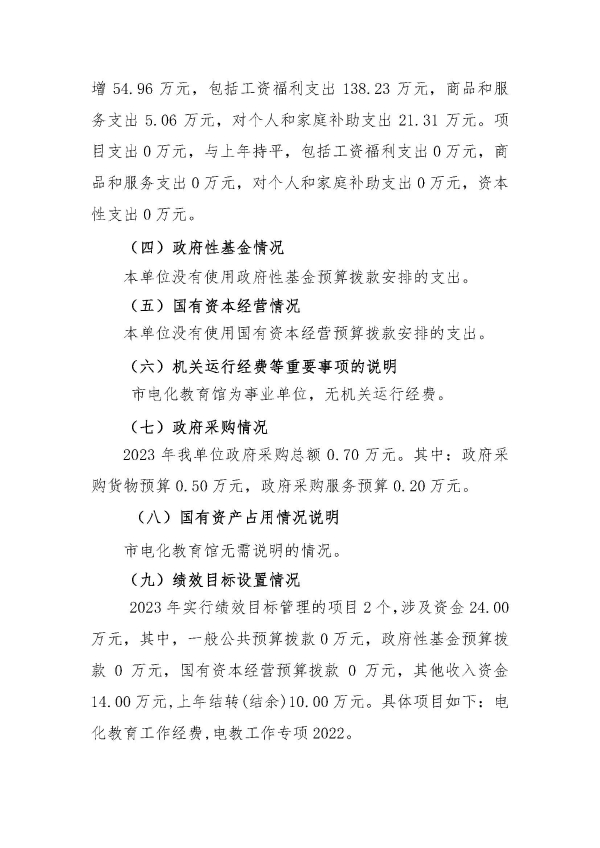 增 54.96 万元，包括工资福利支出 138.23 万元，商品和服务支出 5.06 万元，对个人和家庭补助支出 21.31 万元。项目支出 0 万元，与上年持平，包括工资福利支出 0 万元，商品和服务支出 0 万元，对个人和家庭补助支出 0 万元，资本性支出 0 万元。

（四）政府性基金情况

本单位没有使用政府性基金预算拨款安排的支出。

（五）国有资本经营情况

本单位没有使用国有资本经营预算拨款安排的支出。

（六）机关运行经费等重要事项的说明

市电化教育馆为事业单位，无机关运行经费。

（七）政府采购情况

2023 年我单位政府采购总额 0.70 万元。其中：政府采购货物预算 0.50 万元，政府采购服务预算 0.20 万元。

（八）国有资产占用情况说明

市电化教育馆无需说明的情况。

（九）绩效目标设置情况

2023 年实行绩效目标管理的项目 2 个，涉及资金 24.00 万元，其中，一般公共预算拨款 0 万元，政府性基金预算拨款 0 万元，国有资本经营预算拨款 0 万元，其他收入资金 14.00 万元，上年结转(结余)10.00 万元。具体项目如下：电化教育工作经费，电教工作专项 2022。